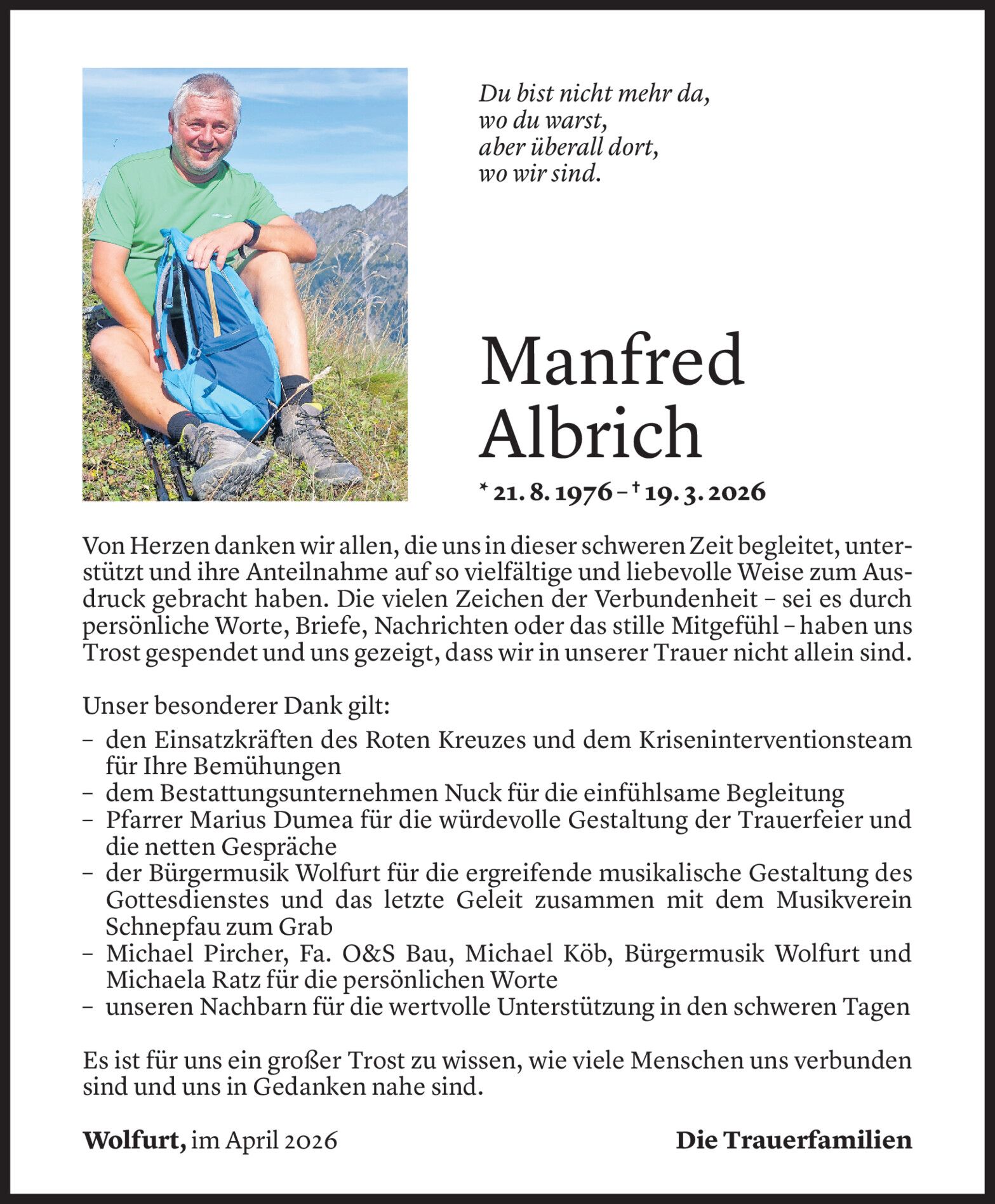 Du bist nicht mehr da,
wo du warst,
aber überall dort,
wo wir sind.

Manfred
Albrich

* 21. 8. 1976 – † 19. 3. 2026

Von Herzen danken wir allen, die uns in dieser schweren Zeit begleitet, unterstützt und ihre Anteilnahme auf so vielfältige und liebevolle Weise zum Ausdruck gebracht haben. Die vielen Zeichen der Verbundenheit – sei es durch persönliche Worte, Briefe, Nachrichten oder das stille Mitgefühl – haben uns Trost gespendet und uns gezeigt, dass wir in unserer Trauer nicht allein sind.

Unser besonderer Dank gilt:
– den Einsatzkräften des Roten Kreuzes und dem Kriseninterventionsteam für Ihre Bemühungen
– dem Bestattungsunternehmen Nuck für die einfühlsame Begleitung
– Pfarrer Marius Dumea für die würdevolle Gestaltung der Trauerfeier und die netten Gespräche
– der Bürgermusik Wolfurt für die ergreifende musikalische Gestaltung des Gottesdienstes und das letzte Geleit zusammen mit dem Musikverein Schnepfau zum Grab
– Michael Pircher, Fa. O&S Bau, Michael Köb, Bürgermusik Wolfurt und Michaela Ratz für die persönlichen Worte
– unseren Nachbarn für die wertvolle Unterstützung in den schweren Tagen

Es ist für uns ein großer Trost zu wissen, wie viele Menschen uns verbunden sind und uns in Gedanken nahe sind.

Wolfurt, im April 2026

Die Trauerfamilien